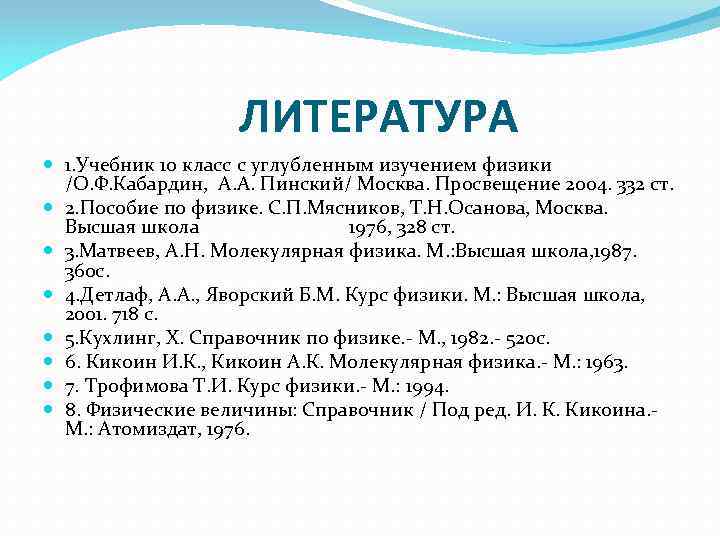 ЛИТЕРАТУРА

1.Учебник 10 класс с углубленным изучением физики /О.Ф.Кабардин, А.А. Пинский/ Москва. Просвещение 2004. 332 ст.

2.Пособие по физике. С.П.Мясников, Т.Н.Осанова, Москва. Высшая школа 1976, 328 ст.

3.Матвеев, А.Н. Молекулярная физика. М.:Высшая школа,1987. 360с.

4.Детлаф, А.А., Яворский Б.М. Курс физики. М.: Высшая школа, 2001. 718 с.

5.Кухлинг, Х. Справочник по физике.- М., 1982.- 520с.

6. Кикоин И.К., Кикоин А.К. Молекулярная физика.- М.: 1963.

7. Трофимова Т.И. Курс физики.- М.: 1994.

8. Физические величины: Справочник / Под ред. И. К. Кикоина.- М.: Атомиздат, 1976.